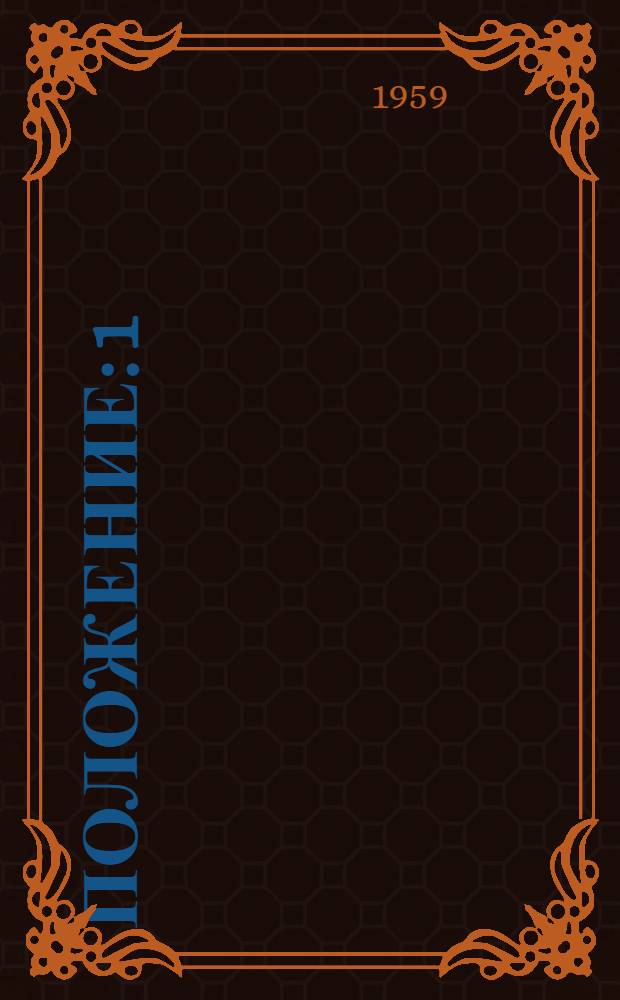 1959

ПОЛОЖЕНИЕ : 1